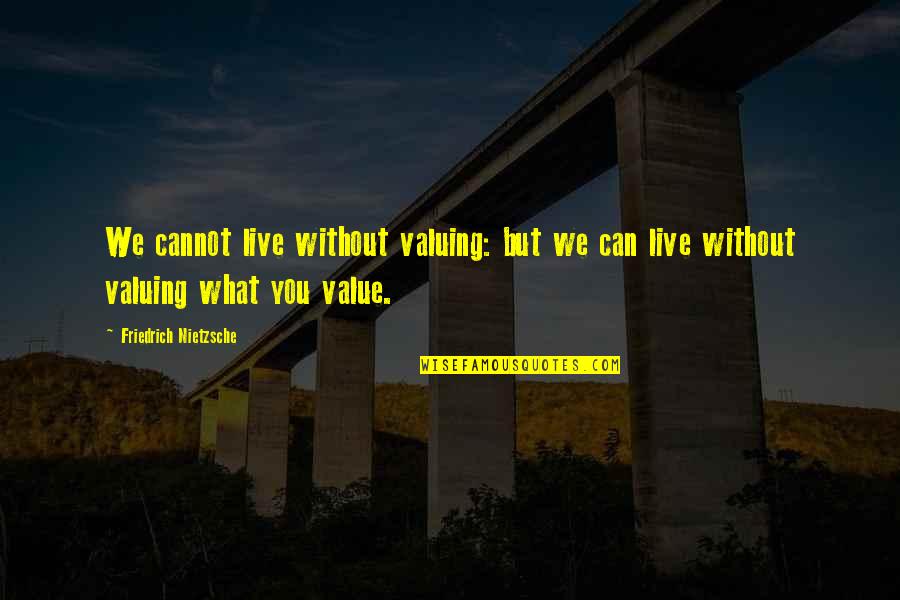 We cannot live without valuing: but we can live without valuing what you value.

~ Friedrich Nietzsche

WISEFAMOUSQUOTES.COM